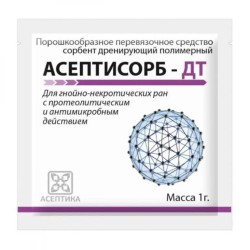 Порошкообразное перевязочное средство
сорбент дренирующий полимерный

АСЕПТИСОРБ - ДТ

Для гнойно-некротических ран
с протеолитическим
и антимикробным
действием

АСЕПТИКА

Масса 1г.